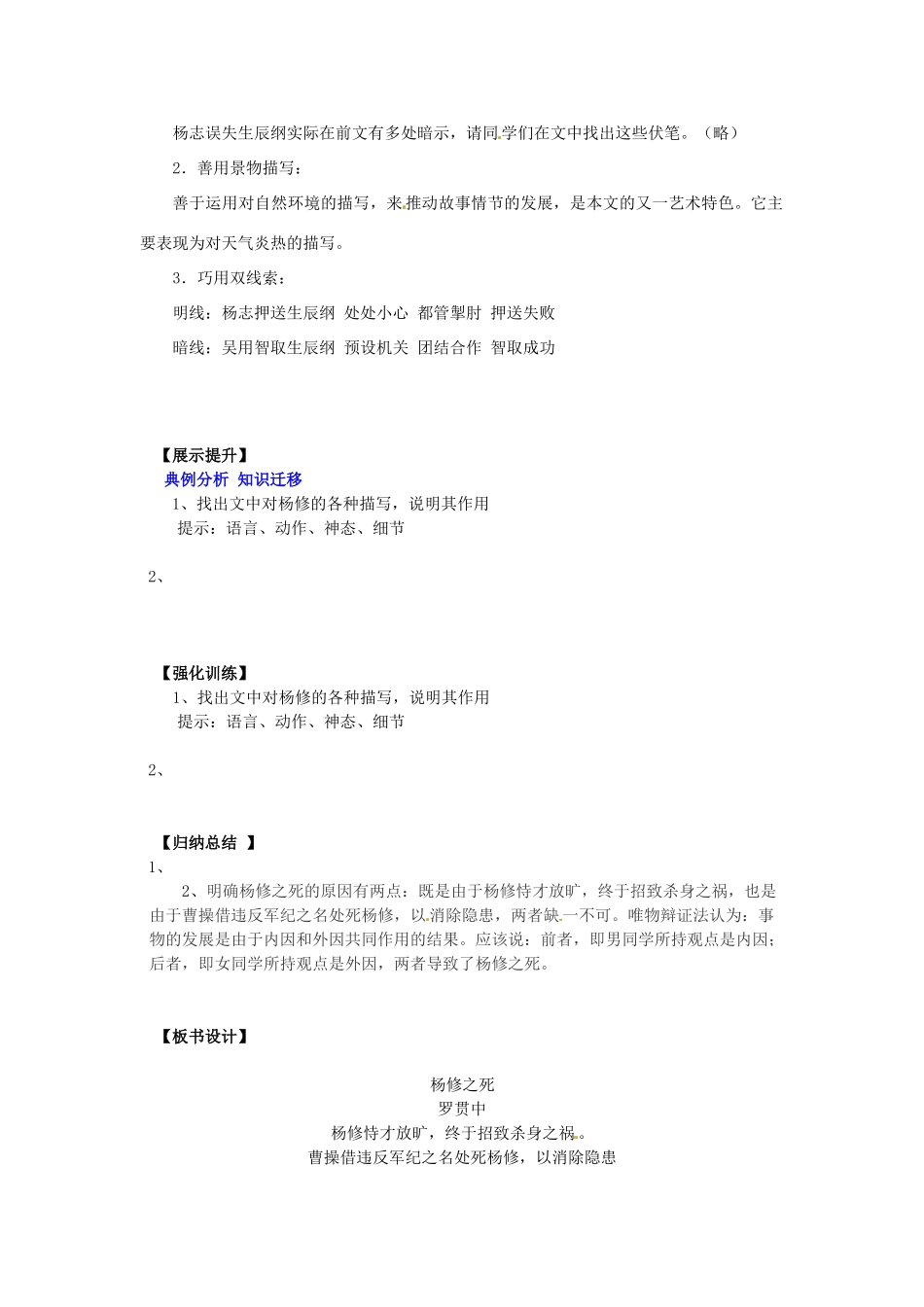 杨志误失生辰纲实际在前文有多处暗示，请同学们在文中找出这些伏笔。（略）

2．善用景物描写：

善于运用对自然环境的描写，来推动故事情节的发展，是本文的又一艺术特色。它主要表现为对天气炎热的描写。

3．巧用双线索：

明线：杨志押送生辰纲 处处小心 都管掣肘 押送失败

暗线：吴用智取生辰纲 预设机关 团结合作 智取成功

【展示提升】

典例分析 知识迁移

1、找出文中对杨修的各种描写，说明其作用

提示：语言、动作、神态、细节

2、

【强化训练】

1、找出文中对杨修的各种描写，说明其作用

提示：语言、动作、神态、细节

2、

【归纳总结 】

1、

2、明确杨修之死的原因有两点：既是由于杨修恃才放旷，终于招致杀身之祸，也是由于曹操借违反军纪之名处死杨修，以消除隐患，两者缺一不可。唯物辩证法认为：事物的发展是由于内因和外因共同作用的结果。应该说：前者，即男同学所持观点是内因；后者，即女同学所持观点是外因，两者导致了杨修之死。

【板书设计】

杨修之死

罗贯中

杨修恃才放旷，终于招致杀身之祸。

曹操借违反军纪之名处死杨修，以消除隐患